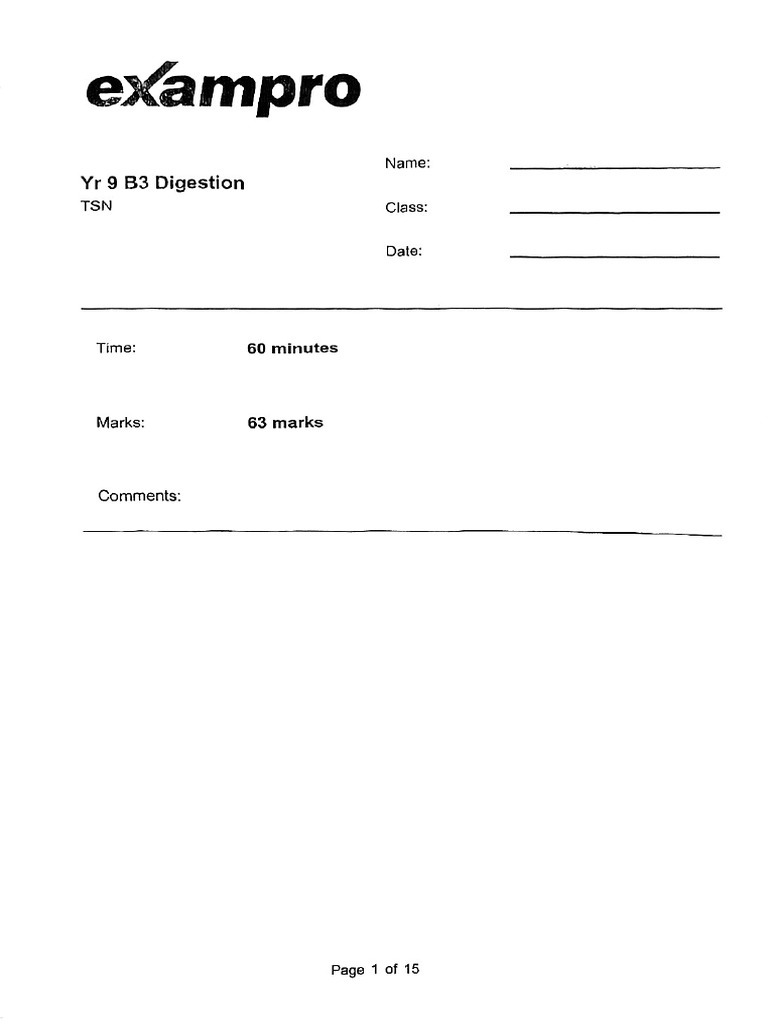 exampro

Yr 9 B3 Digestion
TSN

Name:

Class:

Date:

Time: 60 minutes

Marks: 63 marks

Comments:

Page 1 of 15